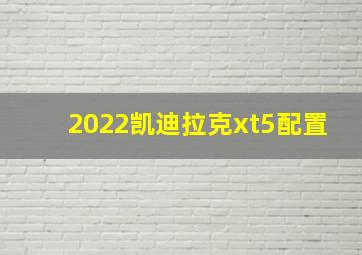 2022凯迪拉克xt5配置